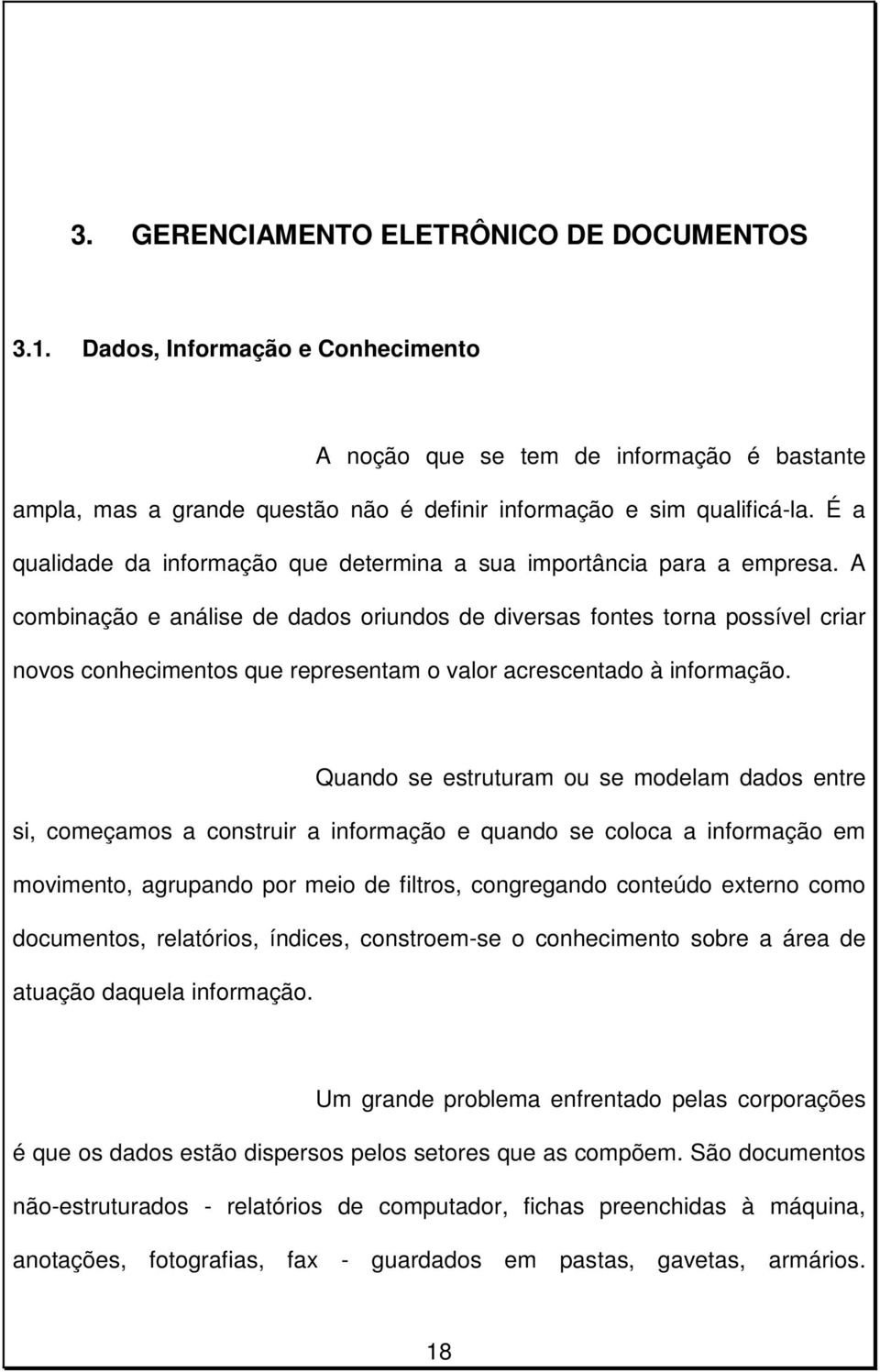 3. GERENCIAMENTO ELETRÔNICO DE DOCUMENTOS

3.1. Dados, Informação e Conhecimento

A noção que se tem de informação é bastante ampla, mas a grande questão não é definir informação e sim qualificá-la. É a qualidade da informação que determina a sua importância para a empresa. A combinação e análise de dados oriundos de diversas fontes torna possível criar novos conhecimentos que representam o valor acrescentado à informação.

Quando se estruturam ou se modelam dados entre si, começamos a construir a informação e quando se coloca a informação em movimento, agrupando por meio de filtros, congregando conteúdo externo como documentos, relatórios, índices, constroem-se o conhecimento sobre a área de atuação daquela informação.

Um grande problema enfrentado pelas corporações é que os dados estão dispersos pelos setores que as compõem. São documentos não-estruturados - relatórios de computador, fichas preenchidas à máquina, anotações, fotografias, fax - guardados em pastas, gavetas, armários.

18